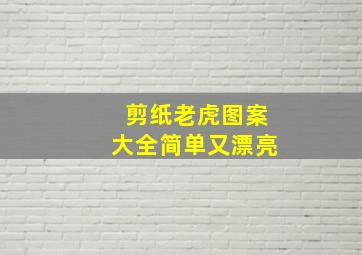 剪纸老虎图案
大全简单又漂亮